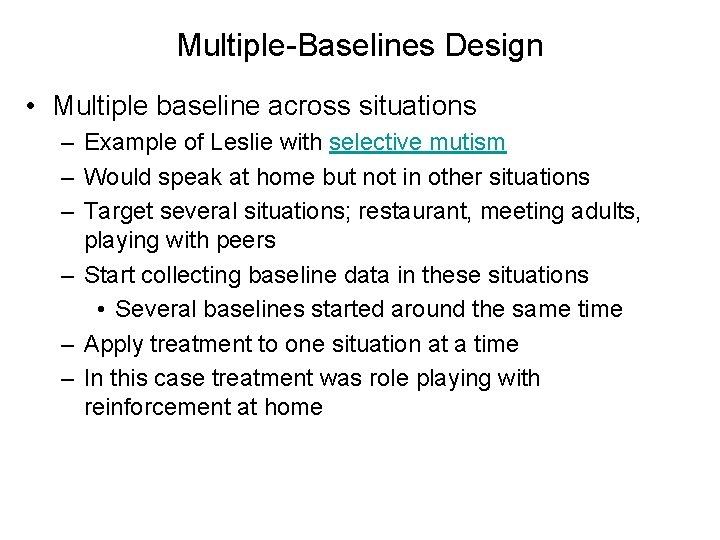 Multiple-Baselines Design

• Multiple baseline across situations
– Example of Leslie with selective mutism
– Would speak at home but not in other situations
– Target several situations; restaurant, meeting adults, playing with peers
– Start collecting baseline data in these situations
• Several baselines started around the same time
– Apply treatment to one situation at a time
– In this case treatment was role playing with reinforcement at home